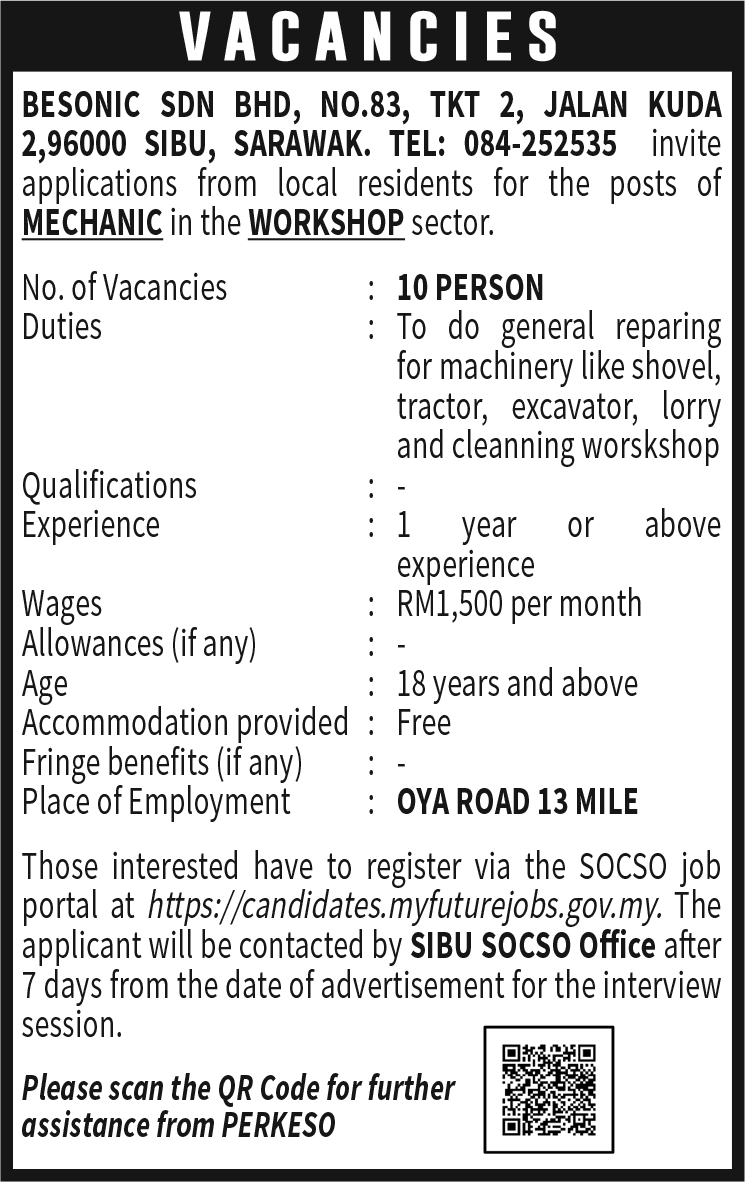 VACANCIES

BESONIC SDN BHD, NO.83, TKT 2, JALAN KUDA 2,96000 SIBU, SARAWAK. TEL: 084-252535 invite applications from local residents for the posts of MECHANIC in the WORKSHOP sector.

| | | |
|---|---|---|
| No. of Vacancies | : | 10 PERSON |
| Duties | : | To do general reparing for machinery like shovel, tractor, excavator, lorry and cleanning worskshop |
| Qualifications | : | - |
| Experience | : | 1 year or above experience |
| Wages | : | RM1,500 per month |
| Allowances (if any) | : | - |
| Age | : | 18 years and above |
| Accommodation provided | : | Free |
| Fringe benefits (if any) | : | - |
| Place of Employment | : | OYA ROAD 13 MILE |

Those interested have to register via the SOCSO job portal at https://candidates.myfuturejobs.gov.my. The applicant will be contacted by SIBU SOCSO Office after 7 days from the date of advertisement for the interview session.

Please scan the QR Code for further assistance from PERKESO